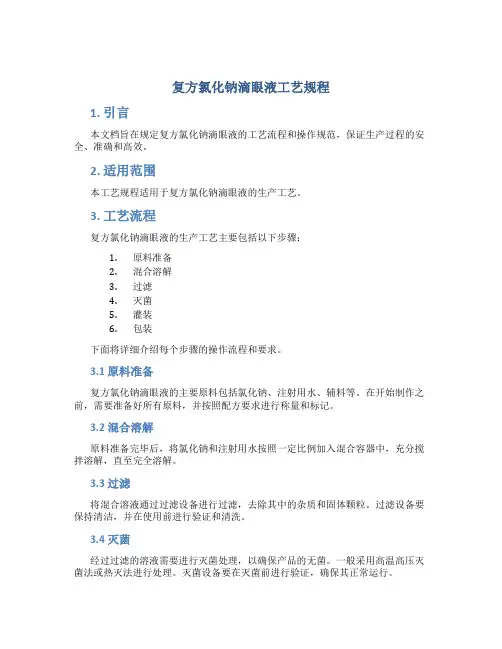 复方氯化钠滴眼液工艺规程

1. 引言

本文档旨在规定复方氯化钠滴眼液的工艺流程和操作规范，保证生产过程的安全、准确和高效。

2. 适用范围

本工艺规程适用于复方氯化钠滴眼液的生产工艺。

3. 工艺流程

复方氯化钠滴眼液的生产工艺主要包括以下步骤：

1. 原料准备
2. 混合溶解
3. 过滤
4. 灭菌
5. 灌装
6. 包装

下面将详细介绍每个步骤的操作流程和要求。

3.1 原料准备

复方氯化钠滴眼液的主要原料包括氯化钠、注射用水、辅料等。在开始制作之前，需要准备好所有原料，并按照配方要求进行称量和标记。

3.2 混合溶解

原料准备完毕后，将氯化钠和注射用水按照一定比例加入混合容器中，充分搅拌溶解，直至完全溶解。

3.3 过滤

将混合溶液通过过滤设备进行过滤，去除其中的杂质和固体颗粒。过滤设备要保持清洁，并在使用前进行验证和清洗。

3.4 灭菌

经过过滤的溶液需要进行灭菌处理，以确保产品的无菌。一般采用高温高压灭菌法或热灭法进行处理。灭菌设备要在灭菌前进行验证，确保其正常运行。